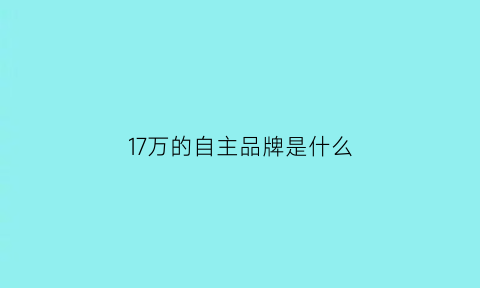 17万的自主品牌是什么